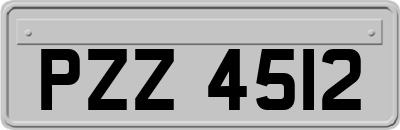 PZZ 4512